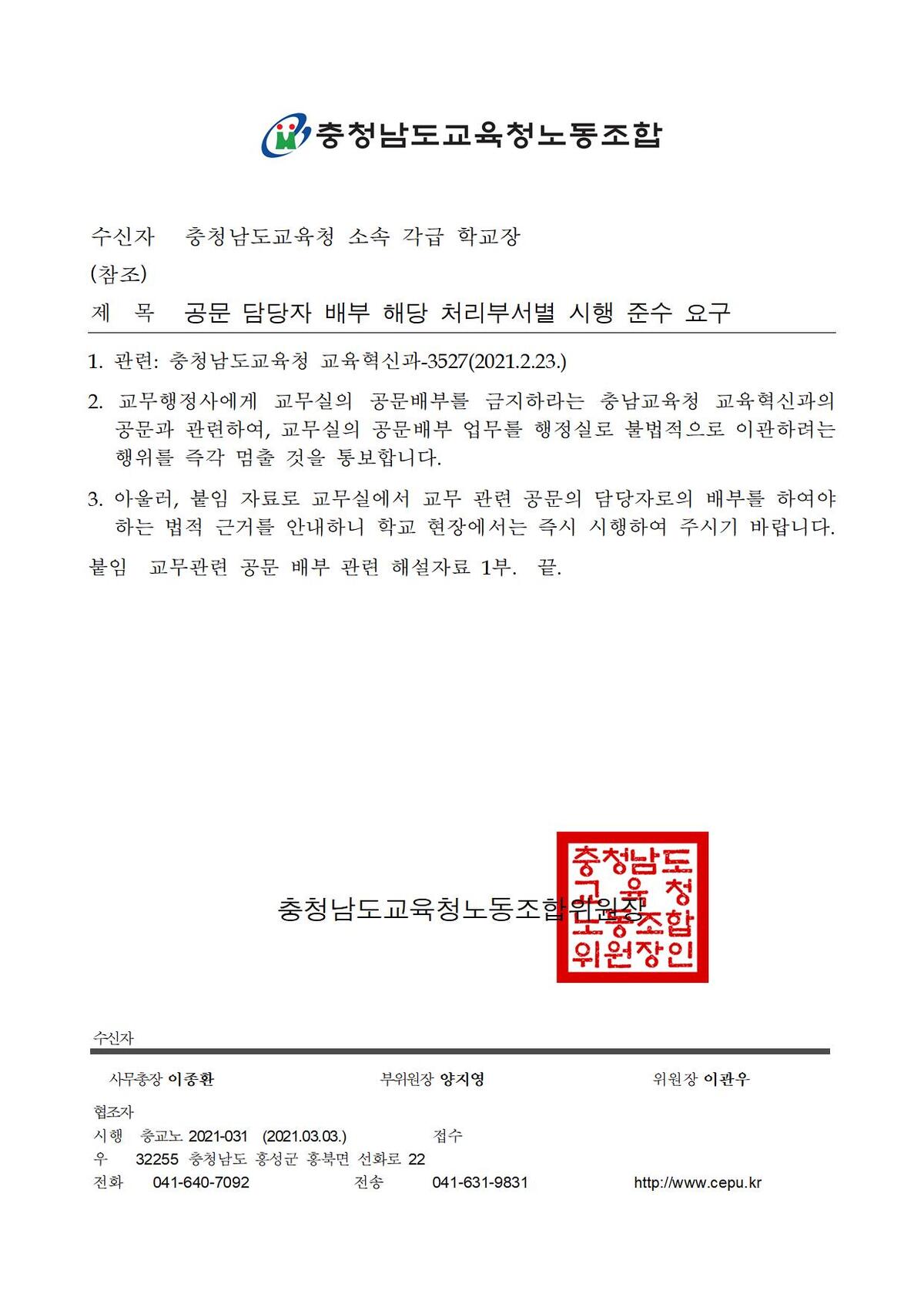 충청남도교육청노동조합

수신자 충청남도교육청 소속 각급 학교장
(참조)
제 목 공문 담당자 배부 해당 처리부서별 시행 준수 요구

1. 관련: 충청남도교육청 교육혁신과-3527(2021.2.23.)

2. 교무행정사에게 교무실의 공문배부를 금지하라는 충남교육청 교육혁신과의 공문과 관련하여, 교무실의 공문배부 업무를 행정실로 불법적으로 이관하려는 행위를 즉각 멈출 것을 통보합니다.

3. 아울러, 붙임 자료로 교무실에서 교무 관련 공문의 담당자로의 배부를 하여야 하는 법적 근거를 안내하니 학교 현장에서는 즉시 시행하여 주시기 바랍니다.

붙임 교무관련 공문 배부 관련 해설자료 1부. 끝.

충청남도교육청노동조합위원장

충청남도 교육청 노동조합 위원장인

수신자

사무총장 이종환 부위원장 양지영 위원장 이관우

협조자
시행 충교노 2021-031 (2021.03.03.) 접수
우 32255 충청남도 홍성군 홍북면 선화로 22
전화 041-640-7092 전송 041-631-9831 http://www.cepu.kr